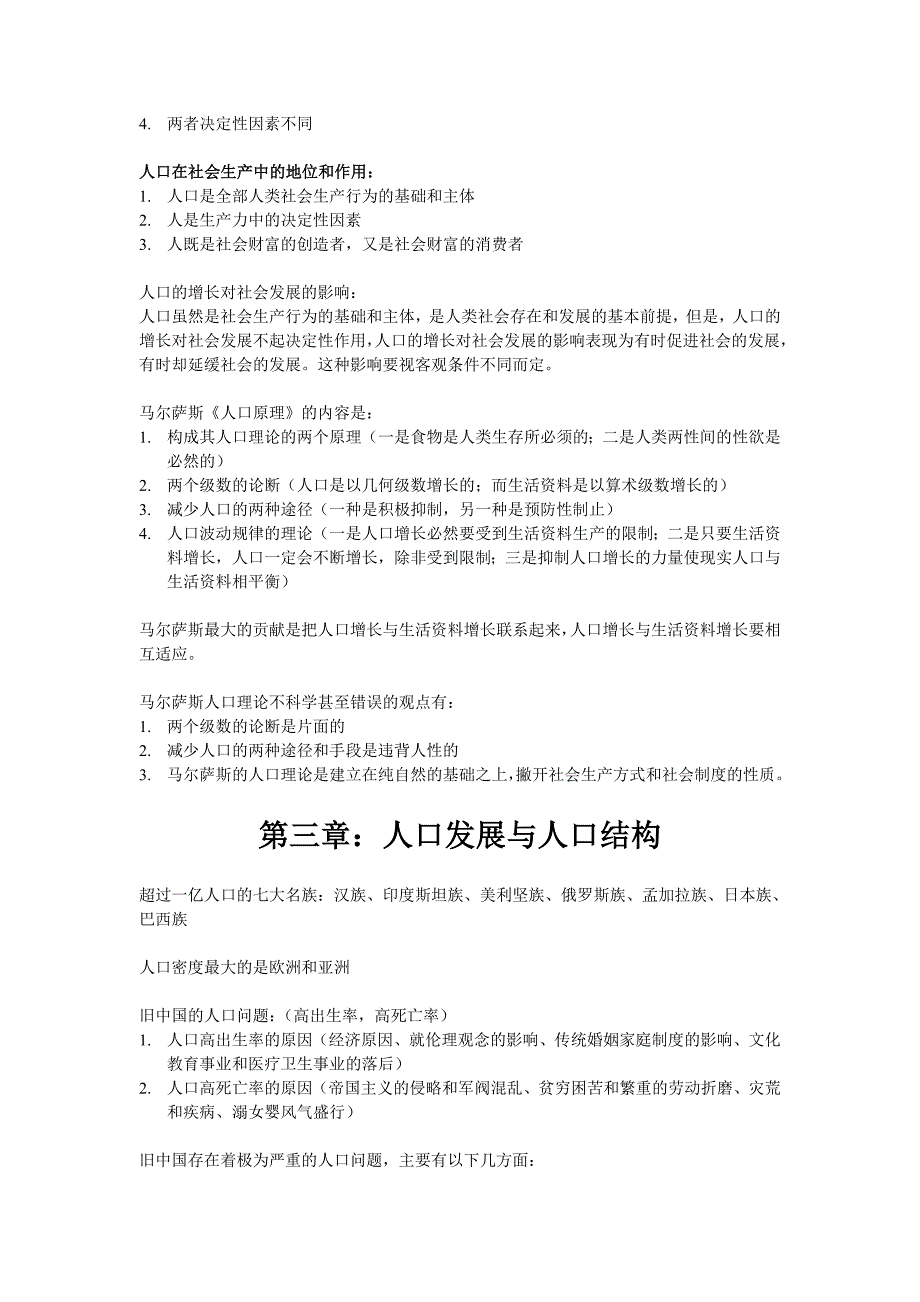 4. 两者决定性因素不同

人口在社会生产中的地位和作用：
1. 人口是全部人类社会生产行为的基础和主体
2. 人是生产力中的决定性因素
3. 人既是社会财富的创造者，又是社会财富的消费者

人口的增长对社会发展的影响：
人口虽然是社会生产行为的基础和主体，是人类社会存在和发展的基本前提，但是，人口的增长对社会发展不起决定性作用，人口的增长对社会发展的影响表现为有时促进社会的发展，有时却延缓社会的发展。这种影响要视客观条件不同而定。

马尔萨斯《人口原理》的内容是：
1. 构成其人口理论的两个原理（一是食物是人类生存所必须的；二是人类两性间的性欲是必然的）
2. 两个级数的论断（人口是以几何级数增长的；而生活资料是以算术级数增长的）
3. 减少人口的两种途径（一种是积极抑制，另一种是预防性制止）
4. 人口波动规律的理论（一是人口增长必然要受到生活资料生产的限制；二是只要生活资料增长，人口一定会不断增长，除非受到限制；三是抑制人口增长的力量使现实人口与生活资料相平衡）

马尔萨斯最大的贡献是把人口增长与生活资料增长联系起来，人口增长与生活资料增长要相互适应。

马尔萨斯人口理论不科学甚至错误的观点有：
1. 两个级数的论断是片面的
2. 减少人口的两种途径和手段是违背人性的
3. 马尔萨斯的人口理论是建立在纯自然的基础之上，撇开社会生产方式和社会制度的性质。

第三章：人口发展与人口结构

超过一亿人口的七大名族：汉族、印度斯坦族、美利坚族、俄罗斯族、孟加拉族、日本族、巴西族

人口密度最大的是欧洲和亚洲

旧中国的人口问题：（高出生率，高死亡率）
1. 人口高出生率的原因（经济原因、就伦理观念的影响、传统婚姻家庭制度的影响、文化教育事业和医疗卫生事业的落后）
2. 人口高死亡率的原因（帝国主义的侵略和军阀混乱、贫穷困苦和繁重的劳动折磨、灾荒和疾病、溺女婴风气盛行）

旧中国存在着极为严重的人口问题，主要有以下几方面：